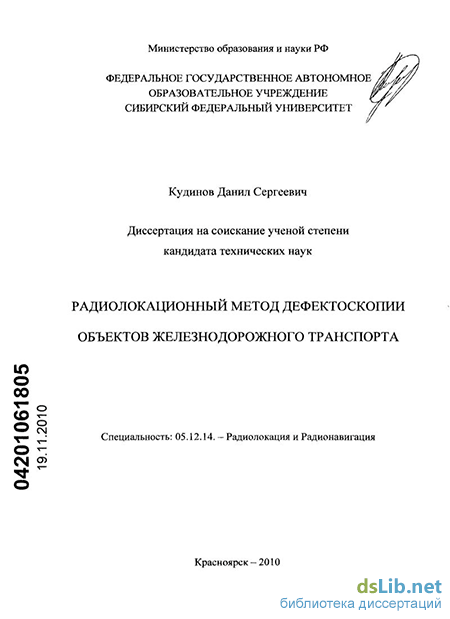 Министерство образования и науки РФ

ФЕДЕРАЛЬНОЕ ГОСУДАРСТВЕННОЕ АВТОНОМНОЕ ОБРАЗОВАТЕЛЬНОЕ УЧРЕЖДЕНИЕ СИБИРСКИЙ ФЕДЕРАЛЬНЫЙ УНИВЕРСИТЕТ

Кудинов Данил Сергеевич

Диссертация на соискание ученой степени кандидата технических наук

РАДИОЛОКАЦИОННЫЙ МЕТОД ДЕФЕКТОСКОПИИ ОБЪЕКТОВ ЖЕЛЕЗНОДОРОЖНОГО ТРАНСПОРТА

04201061805
19.11.2010

Специальность: 05.12.14. – Радиолокация и Радионавигация

Красноярск – 2010

dsLib.net
библиотека диссертаций